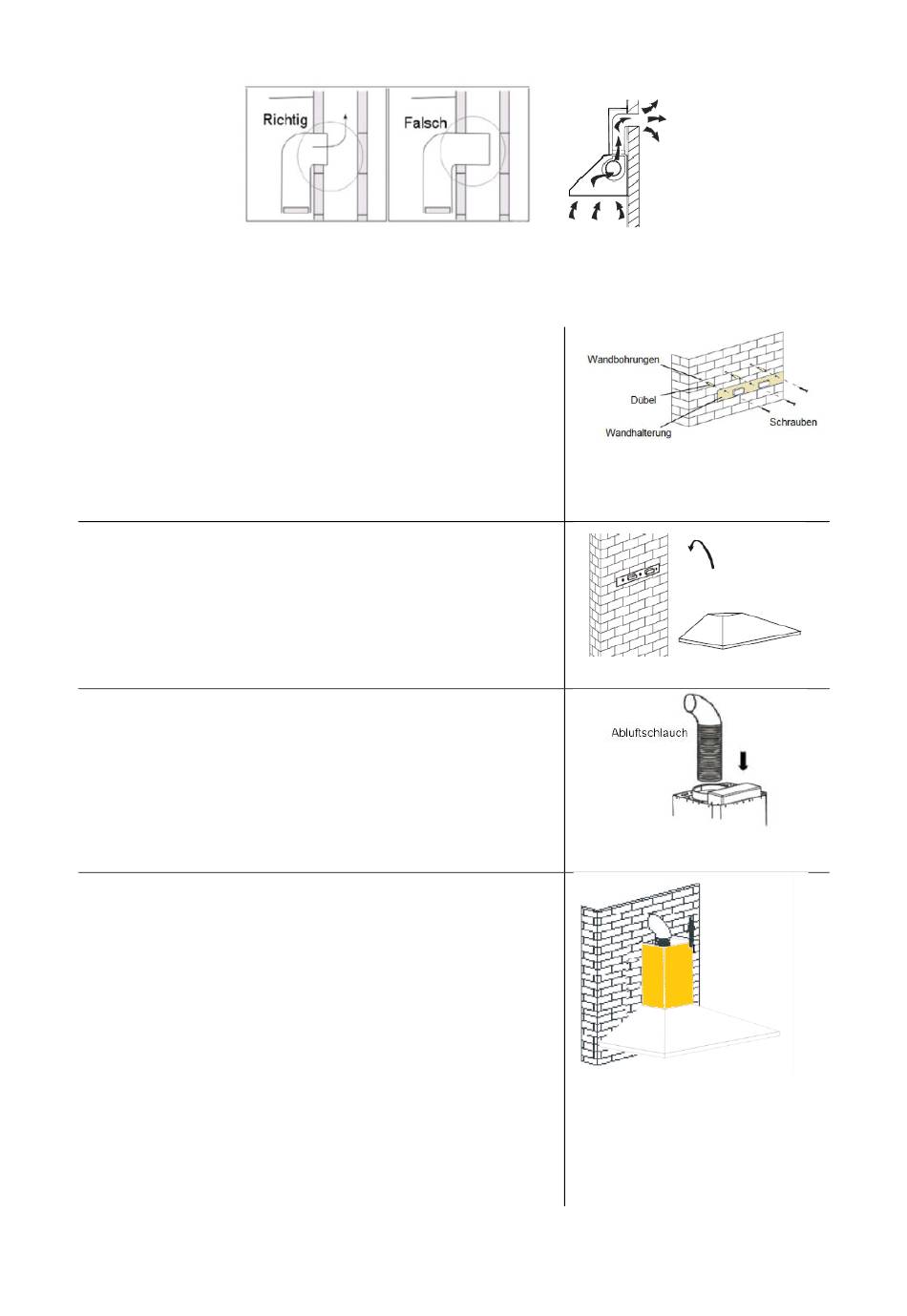 Richtig

Falsch

Wandbohrungen

Dubel

Wandhalterung

Schrauben

Abluftschlauch